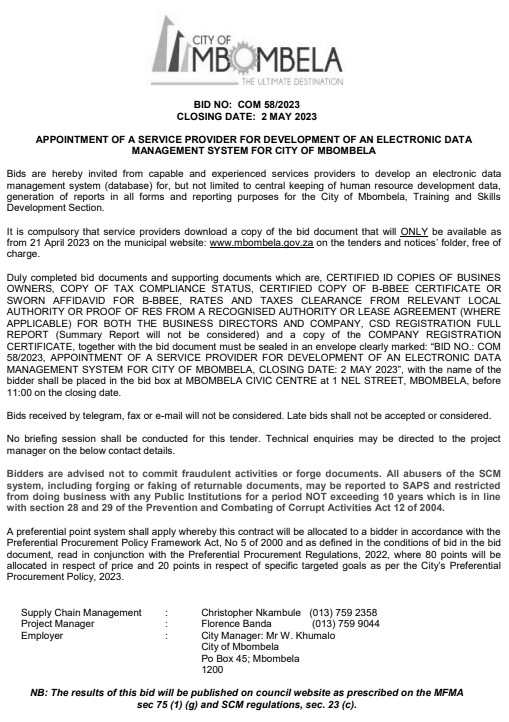 CITY OF
MBOMBELA
THE ULTIMATE DESTINATION

BID NO: COM 58/2023
CLOSING DATE: 2 MAY 2023

APPOINTMENT OF A SERVICE PROVIDER FOR DEVELOPMENT OF AN ELECTRONIC DATA MANAGEMENT SYSTEM FOR CITY OF MBOMBELA

Bids are hereby invited from capable and experienced services providers to develop an electronic data management system (database) for, but not limited to central keeping of human resource development data, generation of reports in all forms and reporting purposes for the City of Mbombela, Training and Skills Development Section.

It is compulsory that service providers download a copy of the bid document that will ONLY be available as from 21 April 2023 on the municipal website: www.mbombela.gov.za on the tenders and notices' folder, free of charge.

Duly completed bid documents and supporting documents which are, CERTIFIED ID COPIES OF BUSINES OWNERS, COPY OF TAX COMPLIANCE STATUS, CERTIFIED COPY OF B-BBEE CERTIFICATE OR SWORN AFFIDAVID FOR B-BBEE, RATES AND TAXES CLEARANCE FROM RELEVANT LOCAL AUTHORITY OR PROOF OF RES FROM A RECOGNISED AUTHORITY OR LEASE AGREEMENT (WHERE APPLICABLE) FOR BOTH THE BUSINESS DIRECTORS AND COMPANY, CSD REGISTRATION FULL REPORT (Summary Report will not be considered) and a copy of the COMPANY REGISTRATION CERTIFICATE, together with the bid document must be sealed in an envelope clearly marked: "BID NO.: COM 58/2023, APPOINTMENT OF A SERVICE PROVIDER FOR DEVELOPMENT OF AN ELECTRONIC DATA MANAGEMENT SYSTEM FOR CITY OF MBOMBELA, CLOSING DATE: 2 MAY 2023", with the name of the bidder shall be placed in the bid box at MBOMBELA CIVIC CENTRE at 1 NEL STREET, MBOMBELA, before 11:00 on the closing date.

Bids received by telegram, fax or e-mail will not be considered. Late bids shall not be accepted or considered.

No briefing session shall be conducted for this tender. Technical enquiries may be directed to the project manager on the below contact details.

Bidders are advised not to commit fraudulent activities or forge documents. All abusers of the SCM system, including forging or faking of returnable documents, may be reported to SAPS and restricted from doing business with any Public Institutions for a period NOT exceeding 10 years which is in line with section 28 and 29 of the Prevention and Combating of Corrupt Activities Act 12 of 2004.

A preferential point system shall apply whereby this contract will be allocated to a bidder in accordance with the Preferential Procurement Policy Framework Act, No 5 of 2000 and as defined in the conditions of bid in the bid document, read in conjunction with the Preferential Procurement Regulations, 2022, where 80 points will be allocated in respect of price and 20 points in respect of specific targeted goals as per the City's Preferential Procurement Policy, 2023.

Supply Chain Management : Christopher Nkambule (013) 759 2358
Project Manager : Florence Banda (013) 759 9044
Employer : City Manager: Mr W. Khumalo
City of Mbombela
Po Box 45; Mbombela
1200

NB: The results of this bid will be published on council website as prescribed on the MFMA sec 75 (1) (g) and SCM regulations, sec. 23 (c).